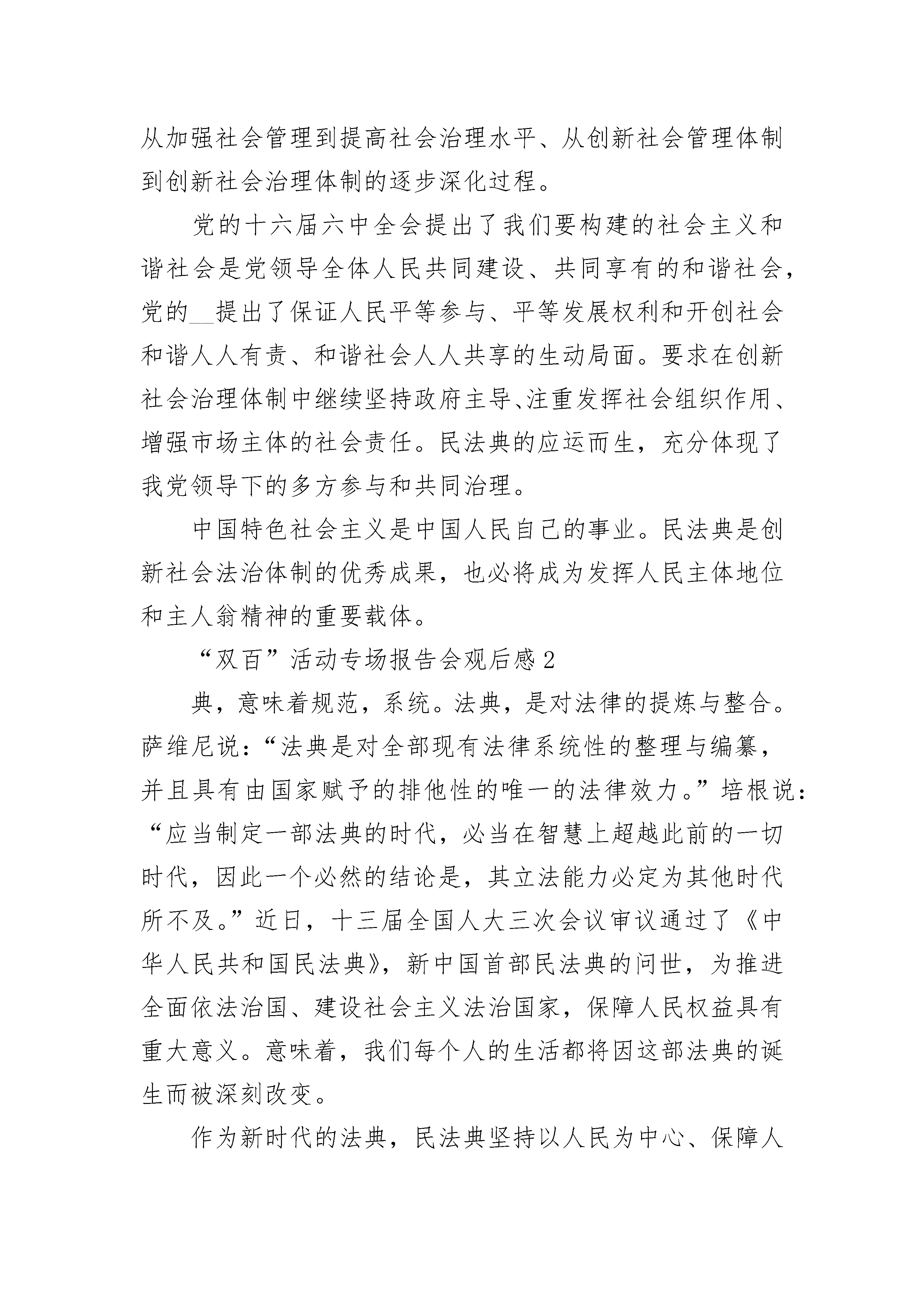 从加强社会管理到提高社会治理水平、从创新社会管理体制到创新社会治理体制的逐步深化过程。

党的十六届六中全会提出了我们要构建的社会主义和谐社会是党领导全体人民共同建设、共同享有的和谐社会，党的__提出了保证人民平等参与、平等发展权利和开创社会和谐人人有责、和谐社会人人共享的生动局面。要求在创新社会治理体制中继续坚持政府主导、注重发挥社会组织作用、增强市场主体的社会责任。民法典的应运而生，充分体现了我党领导下的多方参与和共同治理。

中国特色社会主义是中国人民自己的事业。民法典是创新社会法治体制的优秀成果，也必将成为发挥人民主体地位和主人翁精神的重要载体。

“双百”活动专场报告会观后感2

典，意味着规范，系统。法典，是对法律的提炼与整合。萨维尼说：“法典是对全部现有法律系统性的整理与编纂，并且具有由国家赋予的排他性的唯一的法律效力。”培根说：“应当制定一部法典的时代，必当在智慧上超越此前的一切时代，因此一个必然的结论是，其立法能力必定为其他时代所不及。”近日，十三届全国人大三次会议审议通过了《中华人民共和国民法典》，新中国首部民法典的问世，为推进全面依法治国、建设社会主义法治国家，保障人民权益具有重大意义。意味着，我们每个人的生活都将因这部法典的诞生而被深刻改变。

作为新时代的法典，民法典坚持以人民为中心、保障人